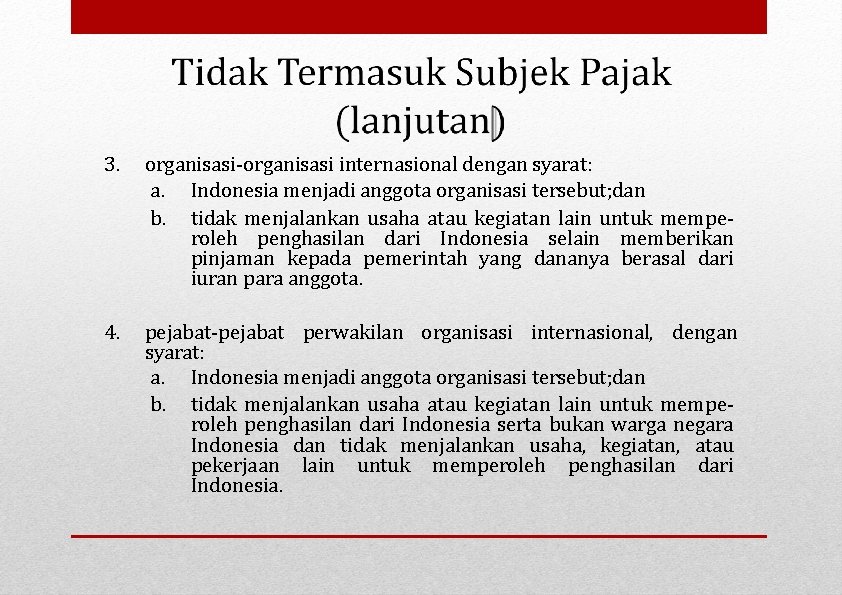 Tidak Termasuk Subjek Pajak (lanjutan)

3. organisasi-organisasi internasional dengan syarat:
a. Indonesia menjadi anggota organisasi tersebut;dan
b. tidak menjalankan usaha atau kegiatan lain untuk memperoleh penghasilan dari Indonesia selain memberikan pinjaman kepada pemerintah yang dananya berasal dari iuran para anggota.

4. pejabat-pejabat perwakilan organisasi internasional, dengan syarat:
a. Indonesia menjadi anggota organisasi tersebut;dan
b. tidak menjalankan usaha atau kegiatan lain untuk memperoleh penghasilan dari Indonesia serta bukan warga negara Indonesia dan tidak menjalankan usaha, kegiatan, atau pekerjaan lain untuk memperoleh penghasilan dari Indonesia.